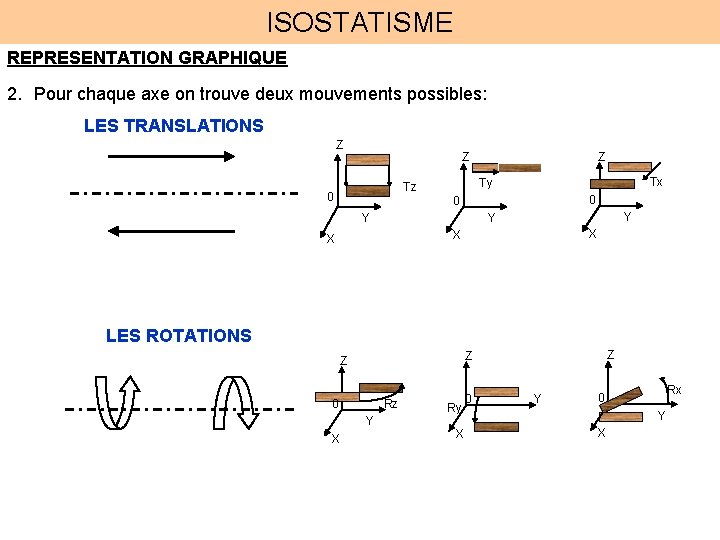 ISOSTATISME

REPRESENTATION GRAPHIQUE

2. Pour chaque axe on trouve deux mouvements possibles:

LES TRANSLATIONS

Z
Tz
0
Y
X

Z
Ty
0
Y
X

Z
Tx
0
Y
X

LES ROTATIONS

Z
0
Rz
Y
X

Z
0
Y
Ry
X

Z
Rx
0
Y
X